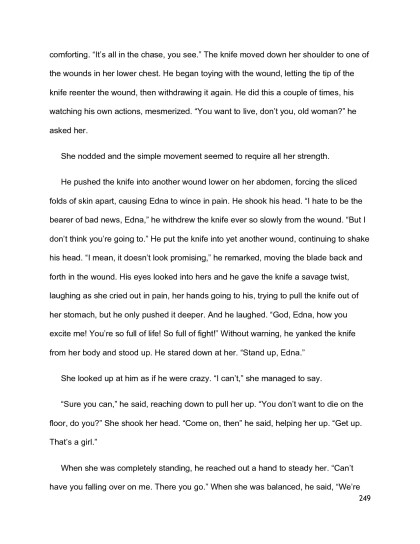 comforting. "It's all in the chase, you see." The knife moved down her shoulder to one of the wounds in her lower chest. He began toying with the wound, letting the tip of the knife reenter the wound, then withdrawing it again. He did this a couple of times, his watching his own actions, mesmerized. "You want to live, don't you, old woman?" he asked her.

She nodded and the simple movement seemed to require all her strength.

He pushed the knife into another wound lower on her abdomen, forcing the sliced folds of skin apart, causing Edna to wince in pain. He shook his head. "I hate to be the bearer of bad news, Edna," he withdrew the knife ever so slowly from the wound. "But I don't think you're going to." He put the knife into yet another wound, continuing to shake his head. "I mean, it doesn't look promising," he remarked, moving the blade back and forth in the wound. His eyes looked into hers and he gave the knife a savage twist, laughing as she cried out in pain, her hands going to his, trying to pull the knife out of her stomach, but he only pushed it deeper. And he laughed. "God, Edna, how you excite me! You're so full of life! So full of fight!" Without warning, he yanked the knife from her body and stood up. He stared down at her. "Stand up, Edna."

She looked up at him as if he were crazy. "I can't," she managed to say.

"Sure you can," he said, reaching down to pull her up. "You don't want to die on the floor, do you?" She shook her head. "Come on, then" he said, helping her up. "Get up. That's a girl."

When she was completely standing, he reached out a hand to steady her. "Can't have you falling over on me. There you go." When she was balanced, he said, "We're

249